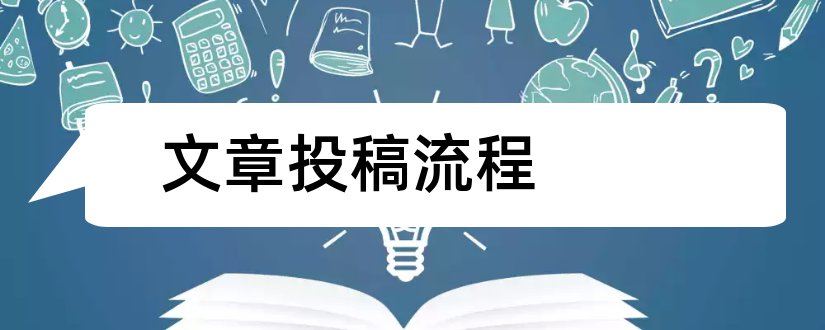 文章投稿流程